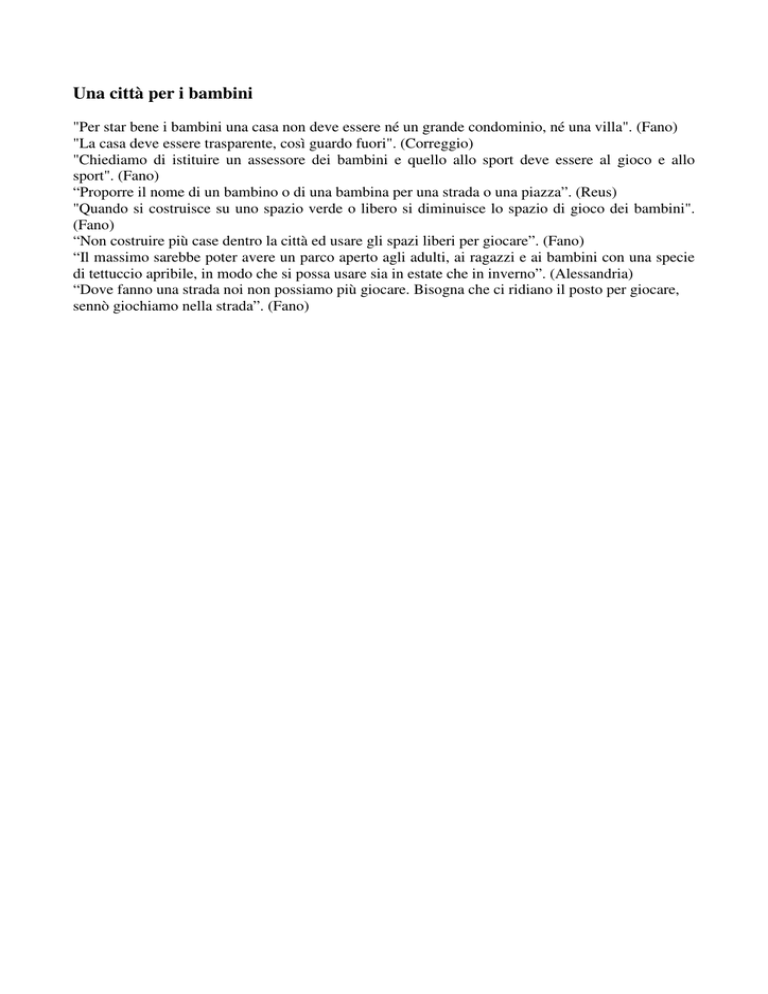 Una città per i bambini

"Per star bene i bambini una casa non deve essere né un grande condominio, né una villa". (Fano)
"La casa deve essere trasparente, così guardo fuori". (Correggio)
"Chiediamo di istituire un assessore dei bambini e quello allo sport deve essere al gioco e allo sport". (Fano)
“Proporre il nome di un bambino o di una bambina per una strada o una piazza”. (Reus)
"Quando si costruisce su uno spazio verde o libero si diminuisce lo spazio di gioco dei bambini". (Fano)
“Non costruire più case dentro la città ed usare gli spazi liberi per giocare”. (Fano)
“Il massimo sarebbe poter avere un parco aperto agli adulti, ai ragazzi e ai bambini con una specie di tettuccio apribile, in modo che si possa usare sia in estate che in inverno”. (Alessandria)
“Dove fanno una strada noi non possiamo più giocare. Bisogna che ci ridiano il posto per giocare, sennò giochiamo nella strada”. (Fano)